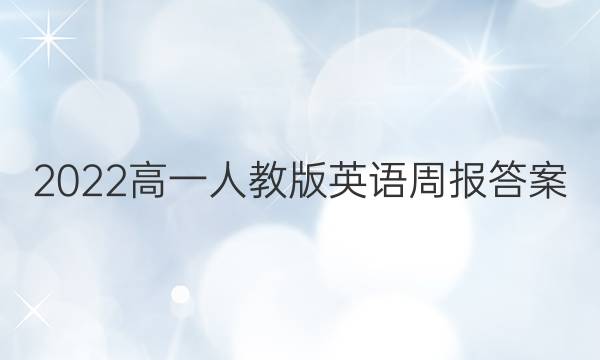 2022高一人教版英语周报答案